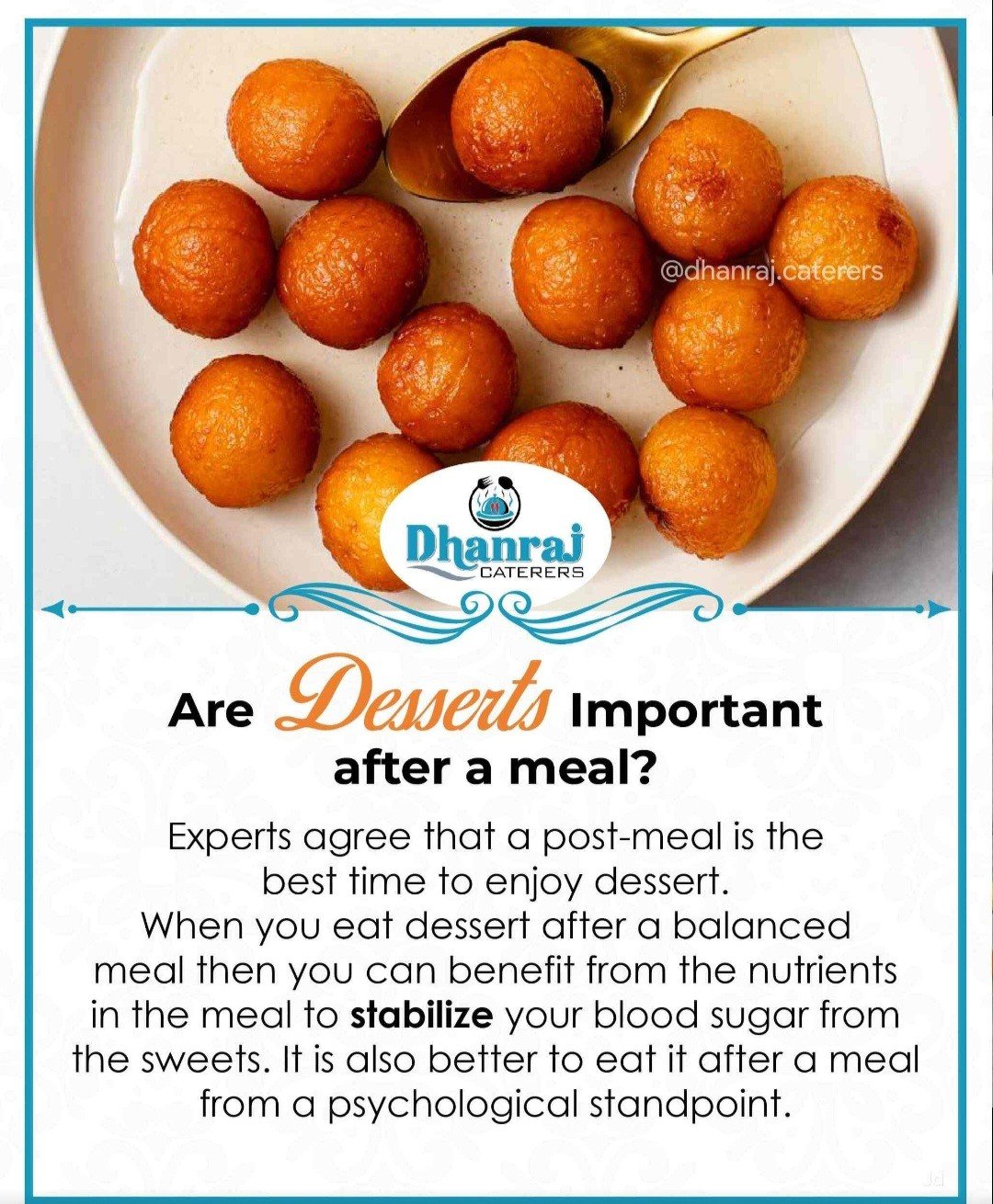 @dhanraj.caterers

Dhanraj
CATERERS

Are Desserts Important after a meal?

Experts agree that a post-meal is the best time to enjoy dessert. When you eat dessert after a balanced meal then you can benefit from the nutrients in the meal to stabilize your blood sugar from the sweets. It is also better to eat it after a meal from a psychological standpoint.